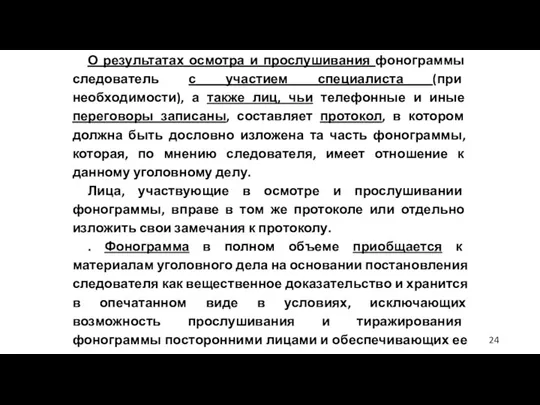 О результатах осмотра и прослушивания фонограммы следователь с участием специалиста (при необходимости), а также лиц, чьи телефонные и иные переговоры записаны, составляет протокол, в котором должна быть дословно изложена та часть фонограммы, которая, по мнению следователя, имеет отношение к данному уголовному делу.

Лица, участвующие в осмотре и прослушивании фонограммы, вправе в том же протоколе или отдельно изложить свои замечания к протоколу.

. Фонограмма в полном объеме приобщается к материалам уголовного дела на основании постановления следователя как вещественное доказательство и хранится в опечатанном виде в условиях, исключающих возможность прослушивания и тиражирования фонограммы посторонними лицами и обеспечивающих ее

24